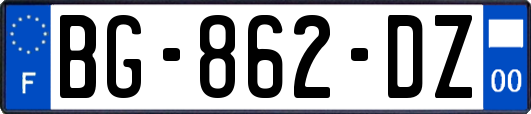 F
BG-862-DZ
00